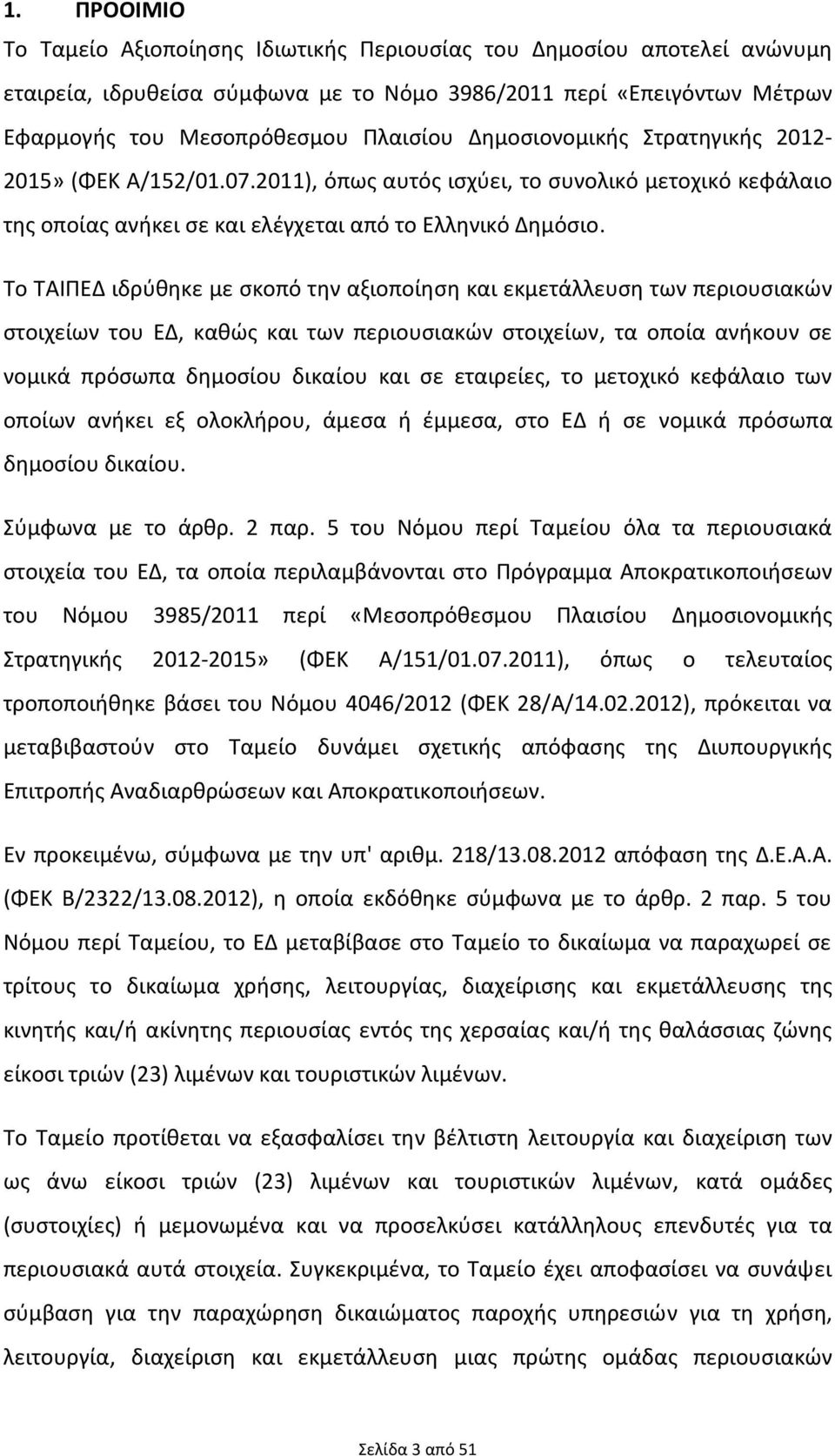 1. ΠΡΟΟΙΜΙΟ

Το Ταμείο Αξιοποίησης Ιδιωτικής Περιουσίας του Δημοσίου αποτελεί ανώνυμη εταιρεία, ιδρυθείσα σύμφωνα με το Νόμο 3986/2011 περί «Επειγόντων Μέτρων Εφαρμογής του Μεσοπρόθεσμου Πλαισίου Δημοσιονομικής Στρατηγικής 2012-2015» (ΦΕΚ Α/152/01.07.2011), όπως αυτός ισχύει, το συνολικό μετοχικό κεφάλαιο της οποίας ανήκει σε και ελέγχεται από το Ελληνικό Δημόσιο.

Το ΤΑΙΠΕΔ ιδρύθηκε με σκοπό την αξιοποίηση και εκμετάλλευση των περιουσιακών στοιχείων του ΕΔ, καθώς και των περιουσιακών στοιχείων, τα οποία ανήκουν σε νομικά πρόσωπα δημοσίου δικαίου και σε εταιρείες, το μετοχικό κεφάλαιο των οποίων ανήκει εξ ολοκλήρου, άμεσα ή έμμεσα, στο ΕΔ ή σε νομικά πρόσωπα δημοσίου δικαίου.

Σύμφωνα με το άρθρ. 2 παρ. 5 του Νόμου περί Ταμείου όλα τα περιουσιακά στοιχεία του ΕΔ, τα οποία περιλαμβάνονται στο Πρόγραμμα Αποκρατικοποιήσεων του Νόμου 3985/2011 περί «Μεσοπρόθεσμου Πλαισίου Δημοσιονομικής Στρατηγικής 2012-2015» (ΦΕΚ Α/151/01.07.2011), όπως ο τελευταίος τροποποιήθηκε βάσει του Νόμου 4046/2012 (ΦΕΚ 28/Α/14.02.2012), πρόκειται να μεταβιβαστούν στο Ταμείο δυνάμει σχετικής απόφασης της Διυπουργικής Επιτροπής Αναδιαρθρώσεων και Αποκρατικοποιήσεων.

Εν προκειμένω, σύμφωνα με την υπ' αριθμ. 218/13.08.2012 απόφαση της Δ.Ε.Α.Α. (ΦΕΚ Β/2322/13.08.2012), η οποία εκδόθηκε σύμφωνα με το άρθρ. 2 παρ. 5 του Νόμου περί Ταμείου, το ΕΔ μεταβίβασε στο Ταμείο το δικαίωμα να παραχωρεί σε τρίτους το δικαίωμα χρήσης, λειτουργίας, διαχείρισης και εκμετάλλευσης της κινητής και/ή ακίνητης περιουσίας εντός της χερσαίας και/ή της θαλάσσιας ζώνης είκοσι τριών (23) λιμένων και τουριστικών λιμένων.

Το Ταμείο προτίθεται να εξασφαλίσει την βέλτιστη λειτουργία και διαχείριση των ως άνω είκοσι τριών (23) λιμένων και τουριστικών λιμένων, κατά ομάδες (συστοιχίες) ή μεμονωμένα και να προσελκύσει κατάλληλους επενδυτές για τα περιουσιακά αυτά στοιχεία. Συγκεκριμένα, το Ταμείο έχει αποφασίσει να συνάψει σύμβαση για την παραχώρηση δικαιώματος παροχής υπηρεσιών για τη χρήση, λειτουργία, διαχείριση και εκμετάλλευση μιας πρώτης ομάδας περιουσιακών

Σελίδα 3 από 51